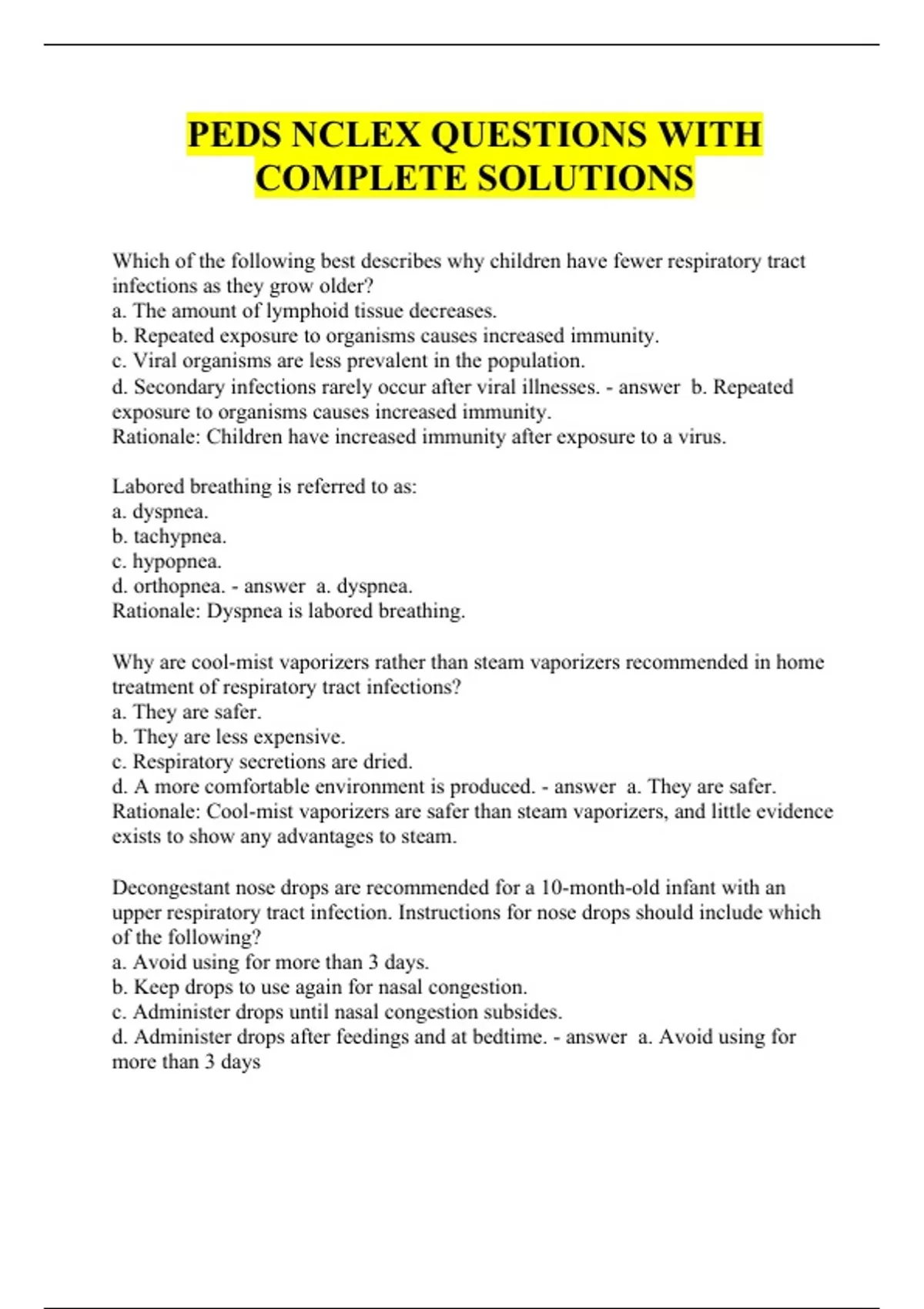 PEDS NCLEX QUESTIONS WITH COMPLETE SOLUTIONS

Which of the following best describes why children have fewer respiratory tract infections as they grow older?
a. The amount of lymphoid tissue decreases.
b. Repeated exposure to organisms causes increased immunity.
c. Viral organisms are less prevalent in the population.
d. Secondary infections rarely occur after viral illnesses. - answer b. Repeated exposure to organisms causes increased immunity.
Rationale: Children have increased immunity after exposure to a virus.

Labored breathing is referred to as:
a. dyspnea.
b. tachypnea.
c. hypopnea.
d. orthopnea. - answer a. dyspnea.
Rationale: Dyspnea is labored breathing.

Why are cool-mist vaporizers rather than steam vaporizers recommended in home treatment of respiratory tract infections?
a. They are safer.
b. They are less expensive.
c. Respiratory secretions are dried.
d. A more comfortable environment is produced. - answer a. They are safer.
Rationale: Cool-mist vaporizers are safer than steam vaporizers, and little evidence exists to show any advantages to steam.

Decongestant nose drops are recommended for a 10-month-old infant with an upper respiratory tract infection. Instructions for nose drops should include which of the following?
a. Avoid using for more than 3 days.
b. Keep drops to use again for nasal congestion.
c. Administer drops until nasal congestion subsides.
d. Administer drops after feedings and at bedtime. - answer a. Avoid using for more than 3 days